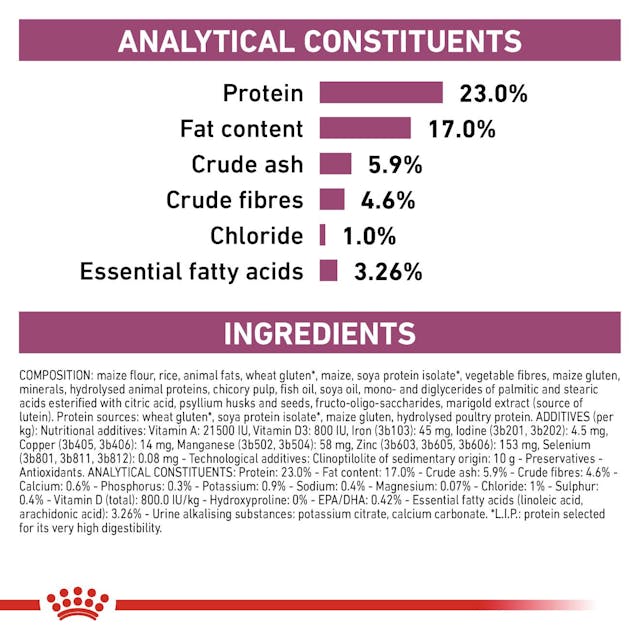 ANALYTICAL CONSTITUENTS

Protein 23.0%
Fat content 17.0%
Crude ash 5.9%
Crude fibres 4.6%
Chloride 1.0%
Essential fatty acids 3.26%

INGREDIENTS

COMPOSITION: maize flour, rice, animal fats, wheat gluten*, maize, soya protein isolate*, vegetable fibres, maize gluten, minerals, hydrolysed animal proteins, chicory pulp, fish oil, soya oil, mono- and diglycerides of palmitic and stearic acids esterified with citric acid, psyllium husks and seeds, fructo-oligo-saccharides, marigold extract (source of lutein). Protein sources: wheat gluten*, soya protein isolate*, maize gluten, hydrolysed poultry protein. ADDITIVES (per kg): Nutritional additives: Vitamin A: 21500 IU, Vitamin D3: 800 IU, Iron (3b103): 45 mg, Iodine (3b201, 3b202): 4.5 mg, Copper (3b405, 3b406): 14 mg, Manganese (3b502, 3b504): 58 mg, Zinc (3b603, 3b605, 3b606): 153 mg, Selenium (3b801, 3b811, 3b812): 0.08 mg - Technological additives: Clinoptilolite of sedimentary origin: 10 g - Preservatives - Antioxidants. ANALYTICAL CONSTITUENTS: Protein: 23.0% - Fat content: 17.0% - Crude ash: 5.9% - Crude fibres: 4.6% - Calcium: 0.6% - Phosphorus: 0.3% - Potassium: 0.9% - Sodium: 0.4% - Magnesium: 0.07% - Chloride: 1% - Sulphur: 0.4% - Vitamin D (total): 800.0 IU/kg - Hydroxyproline: 0% - EPA/DHA: 0.42% - Essential fatty acids (linoleic acid, arachidonic acid): 3.26% - Urine alkalising substances: potassium citrate, calcium carbonate. *L.I.P.: protein selected for its very high digestibility.